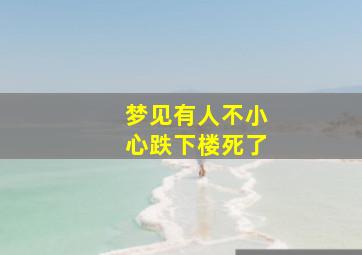 梦见有人不小心跌下楼死了